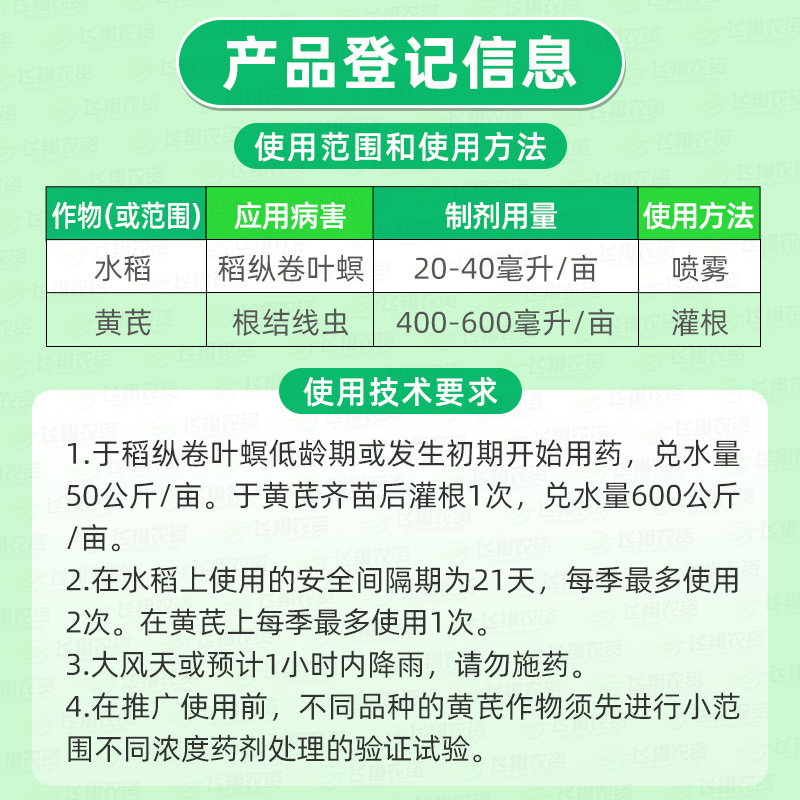 产品登记信息

使用范围和使用方法

| 作物(或范围) | 应用病害 | 制剂用量 | 使用方法 |
|---|---|---|---|
| 水稻 | 稻纵卷叶螟 | 20-40毫升/亩 | 喷雾 |
| 黄芪 | 根结线虫 | 400-600毫升/亩 | 灌根 |

使用技术要求

1.于稻纵卷叶螟低龄期或发生初期开始用药，兑水量50公斤/亩。于黄芪齐苗后灌根1次，兑水量600公斤/亩。

2.在水稻上使用的安全间隔期为21天，每季最多使用2次。在黄芪上每季最多使用1次。

3.大风天或预计1小时内降雨，请勿施药。

4.在推广使用前，不同品种的黄芪作物须先进行小范围不同浓度药剂处理的验证试验。

飞翔农资